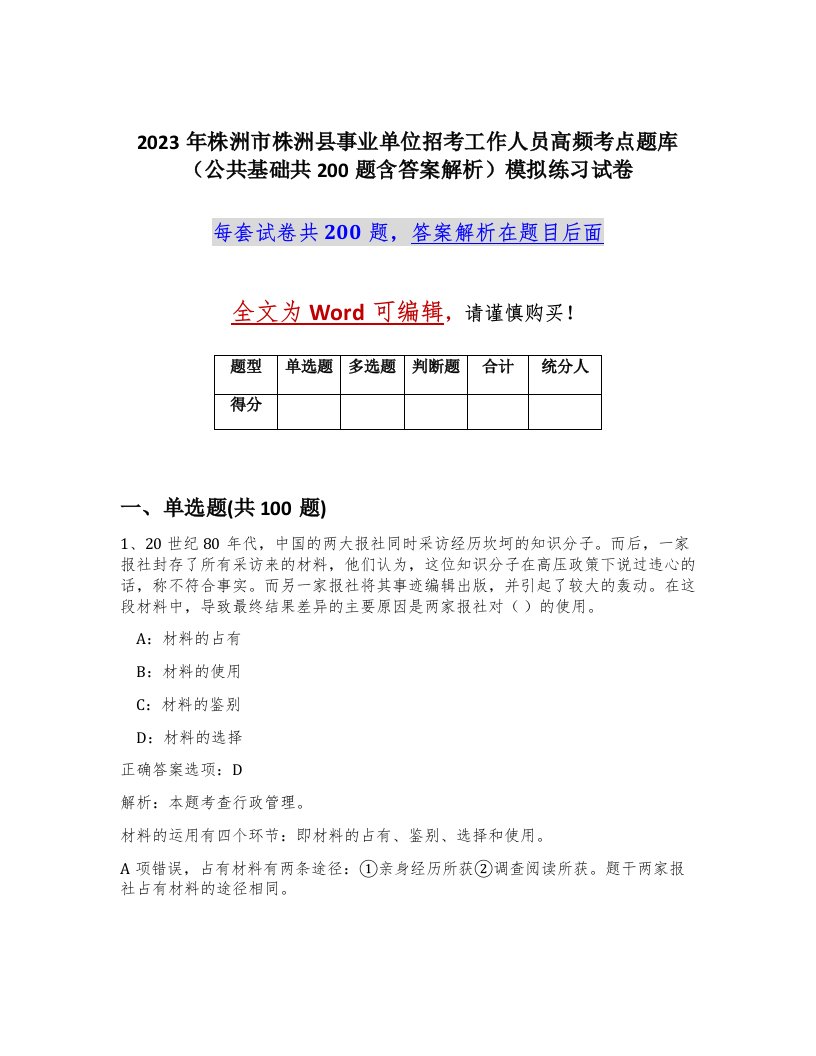 2023 年株洲市株洲县事业单位招考工作人员高频考点题库（公共基础共 200 题含答案解析）模拟练习试卷

每套试卷共 200 题，答案解析在题目后面

全文为 Word 可编辑，请谨慎购买！

| 题型 | 单选题 | 多选题 | 判断题 | 合计 | 统分人 |
|---|---|---|---|---|---|
| 得分 | | | | | |

一、单选题(共 100 题)

1、20 世纪 80 年代，中国的两大报社同时采访经历坎坷的知识分子。而后，一家报社封存了所有采访来的材料，他们认为，这位知识分子在高压政策下说过违心的话，称不符合事实。而另一家报社将其事迹编辑出版，并引起了较大的轰动。在这段材料中，导致最终结果差异的主要原因是两家报社对（ ）的使用。

A：材料的占有

B：材料的使用

C：材料的鉴别

D：材料的选择

正确答案选项：D

解析：本题考查行政管理。

材料的运用有四个环节：即材料的占有、鉴别、选择和使用。

A 项错误，占有材料有两条途径：①亲身经历所获②调查阅读所获。题干两家报社占有材料的途径相同。